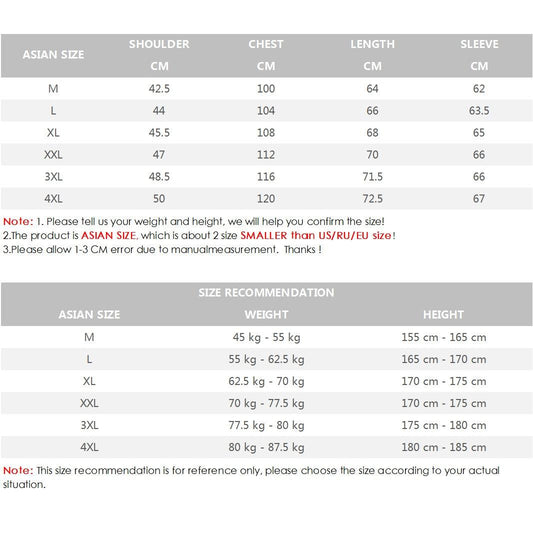 | ASIAN SIZE | SHOULDER CM | CHEST CM | LENGTH CM | SLEEVE CM |
|---|---|---|---|---|
| M | 42.5 | 100 | 64 | 62 |
| L | 44 | 104 | 66 | 63.5 |
| XL | 45.5 | 108 | 68 | 65 |
| XXL | 47 | 112 | 70 | 66 |
| 3XL | 48.5 | 116 | 71.5 | 66 |
| 4XL | 50 | 120 | 72.5 | 67 |

Note: 1. Please tell us your weight and height, we will help you confirm the size!
2.The product is ASIAN SIZE, which is about 2 size SMALLER than US/RU/EU size!
3.Please allow 1-3 CM error due to manualmeasurement. Thanks !

SIZE RECOMMENDATION

| ASIAN SIZE | WEIGHT | HEIGHT |
|---|---|---|
| M | 45 kg - 55 kg | 155 cm - 165 cm |
| L | 55 kg - 62.5 kg | 165 cm - 170 cm |
| XL | 62.5 kg - 70 kg | 170 cm - 175 cm |
| XXL | 70 kg - 77.5 kg | 170 cm - 175 cm |
| 3XL | 77.5 kg - 80 kg | 175 cm - 180 cm |
| 4XL | 80 kg - 87.5 kg | 180 cm - 185 cm |

Note: This size recommendation is for reference only, please choose the size according to your actual situation.